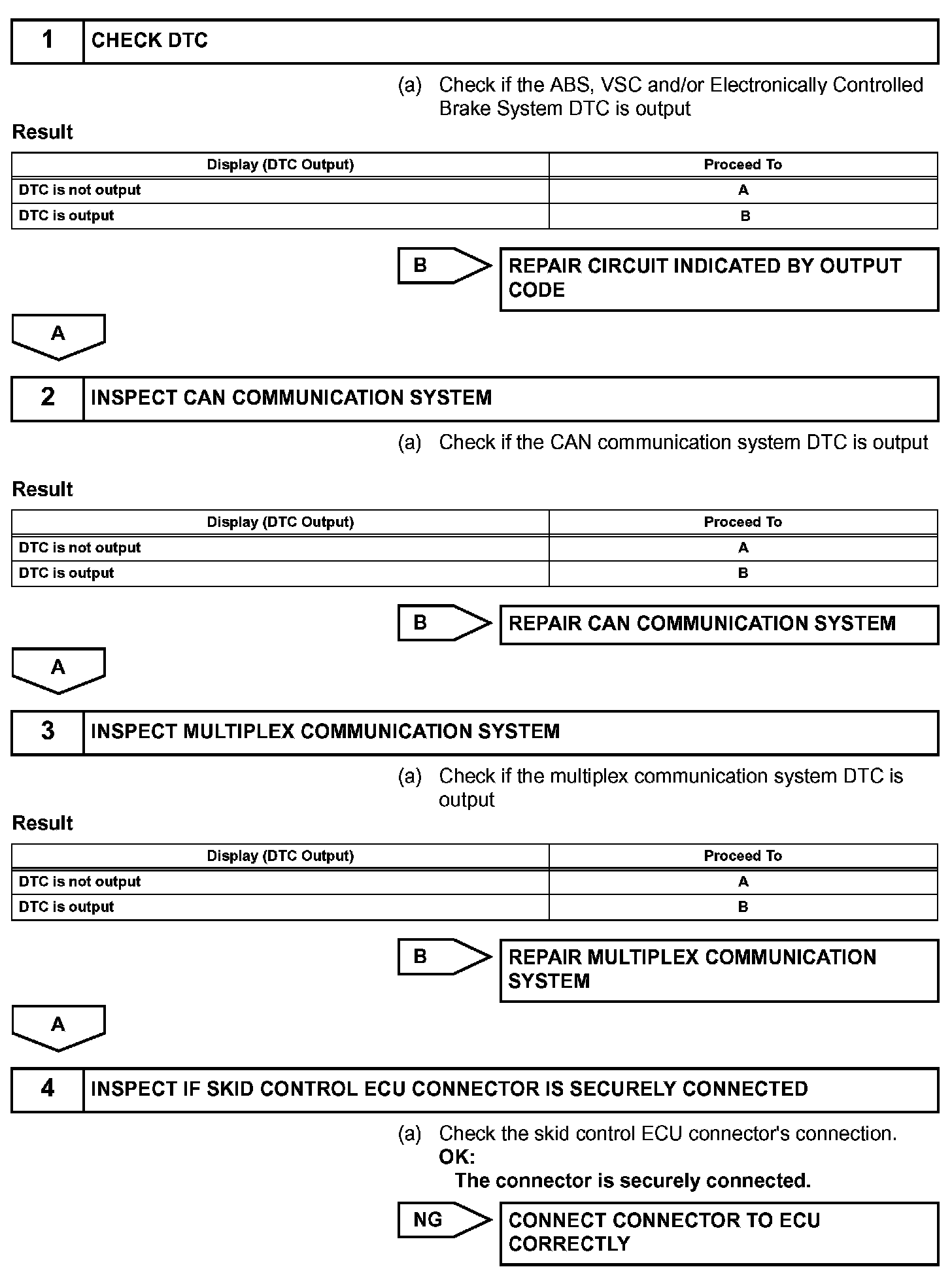 1 CHECK DTC

(a) Check if the ABS, VSC and/or Electronically Controlled Brake System DTC is output

Result

| Display (DTC Output) | Proceed To |
|---|---|
| DTC is not output | A |
| DTC is output | B |

B REPAIR CIRCUIT INDICATED BY OUTPUT CODE

A

2 INSPECT CAN COMMUNICATION SYSTEM

(a) Check if the CAN communication system DTC is output

Result

| Display (DTC Output) | Proceed To |
|---|---|
| DTC is not output | A |
| DTC is output | B |

B REPAIR CAN COMMUNICATION SYSTEM

A

3 INSPECT MULTIPLEX COMMUNICATION SYSTEM

(a) Check if the multiplex communication system DTC is output

Result

| Display (DTC Output) | Proceed To |
|---|---|
| DTC is not output | A |
| DTC is output | B |

B REPAIR MULTIPLEX COMMUNICATION SYSTEM

A

4 INSPECT IF SKID CONTROL ECU CONNECTOR IS SECURELY CONNECTED

(a) Check the skid control ECU connector's connection.
OK:
The connector is securely connected.

NG CONNECT CONNECTOR TO ECU CORRECTLY